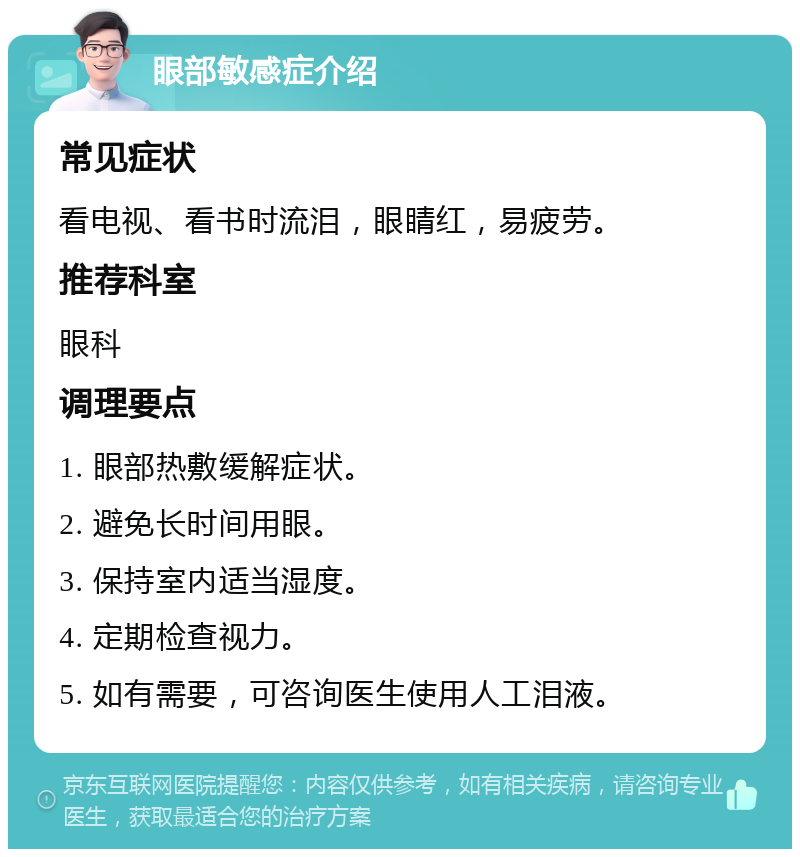 眼部敏感症介绍

常见症状

看电视、看书时流泪，眼睛红，易疲劳。

推荐科室

眼科

调理要点

1. 眼部热敷缓解症状。

2. 避免长时间用眼。

3. 保持室内适当湿度。

4. 定期检查视力。

5. 如有需要，可咨询医生使用人工泪液。

京东互联网医院提醒您：内容仅供参考，如有相关疾病，请咨询专业医生，获取最适合您的治疗方案